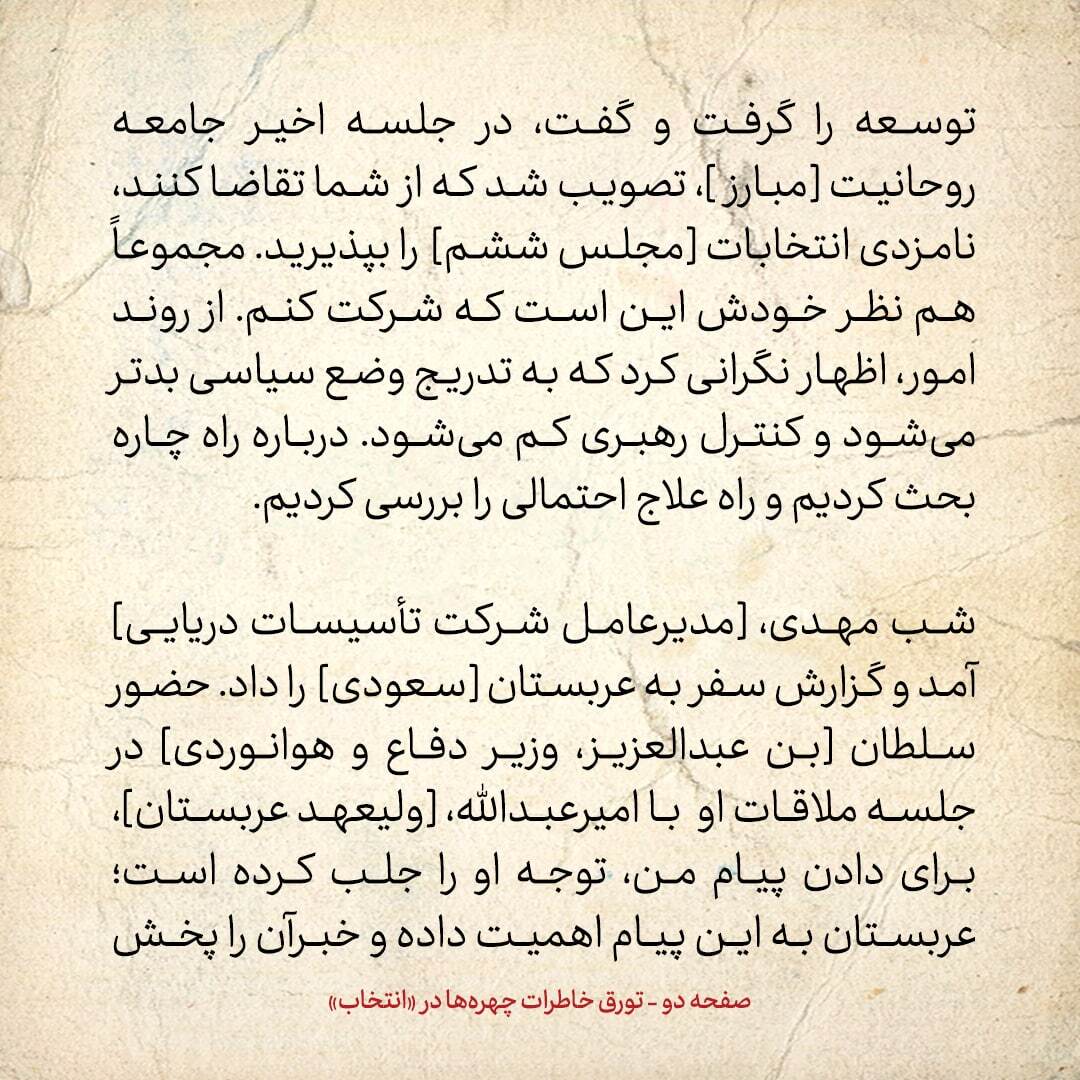 توسعه را گرفت و گفت، در جلسه اخیر جامعه روحانیت [مبارز]، تصویب شد که از شما تقاضا کنند، نامزدی انتخابات [مجلس ششم] را بپذیرید. مجموعاً هم نظر خودش این است که شرکت کنم. از روند امور، اظهار نگرانی کرد که به تدریج وضع سیاسی بدتر می‌شود و کنترل رهبری کم می‌شود. درباره راه چاره بحث کردیم و راه علاج احتمالی را بررسی کردیم.

شب مهدی، [مدیرعامل شرکت تأسیسات دریایی] آمد و گزارش سفر به عربستان [سعودی] را داد. حضور سلطان [بن عبدالعزیز، وزیر دفاع و هوانوردی] در جلسه ملاقات او با امیرعبدالله، [ولیعهد عربستان]، برای دادن پیام من، توجه او را جلب کرده است؛ عربستان به این پیام اهمیت داده و خبرآن را پخش

صفحه دو - تورق خاطرات چهره‌ها در «انتخاب»